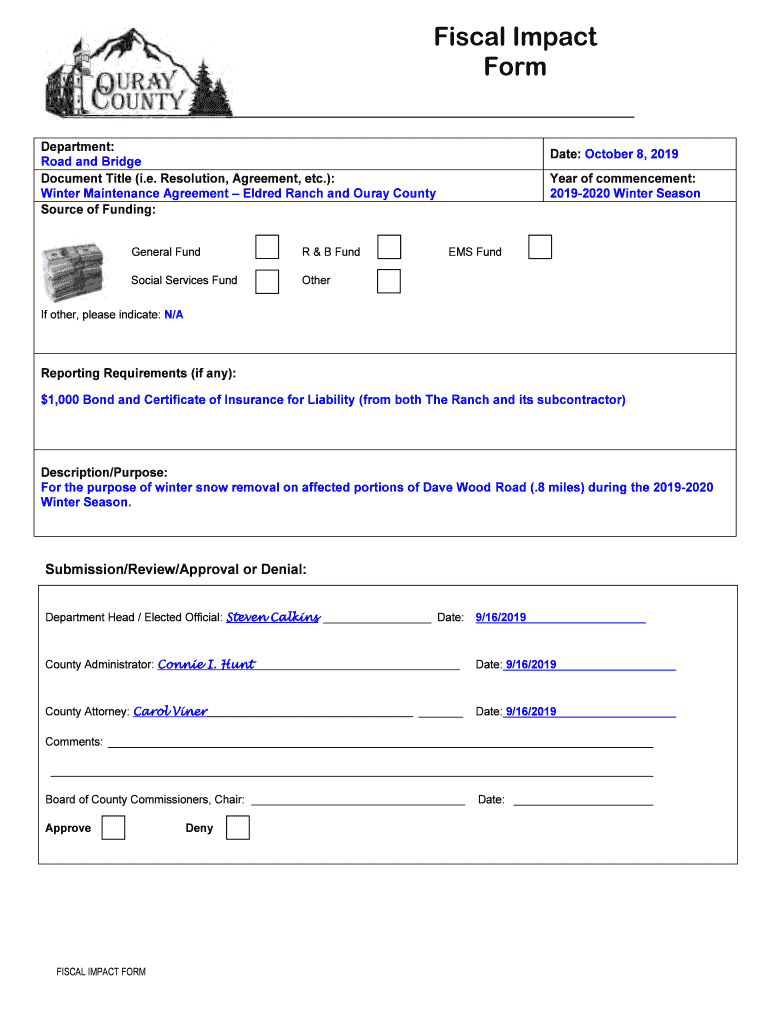 OURAY COUNTY

Fiscal Impact Form

Department:
Road and Bridge

Date: October 8, 2019

Document Title (i.e. Resolution, Agreement, etc.):
Winter Maintenance Agreement – Eldred Ranch and Ouray County

Year of commencement:
2019-2020 Winter Season

Source of Funding:

General Fund R & B Fund EMS Fund

Social Services Fund Other

If other, please indicate: N/A

Reporting Requirements (if any):

$1,000 Bond and Certificate of Insurance for Liability (from both The Ranch and its subcontractor)

Description/Purpose:
For the purpose of winter snow removal on affected portions of Dave Wood Road (.8 miles) during the 2019-2020 Winter Season.

Submission/Review/Approval or Denial:

Department Head / Elected Official: Steven Calkins Date: 9/16/2019

County Administrator: Connie I. Hunt Date: 9/16/2019

County Attorney: Carol Viner Date: 9/16/2019

Comments:

Board of County Commissioners, Chair: Date:

Approve Deny

FISCAL IMPACT FORM